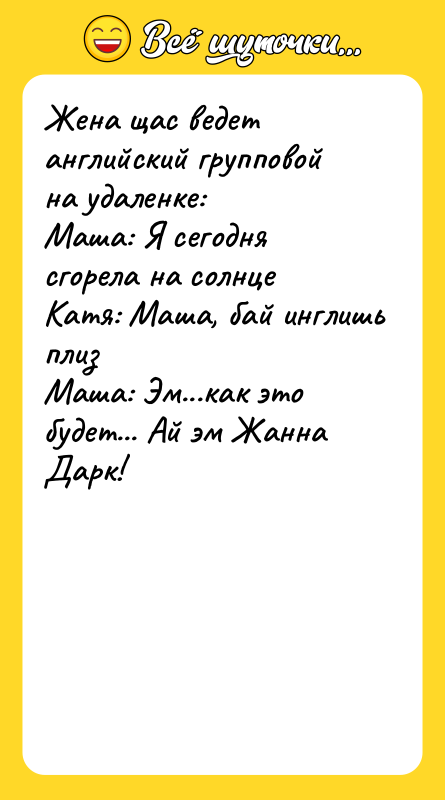 Всё шуточки...

Жена щас ведет английский групповой на удаленке:
Маша: Я сегодня сгорела на солнце
Катя: Маша, бай инглишь плиз
Маша: Эм...как это будет... Ай эм Жанна Дарк!